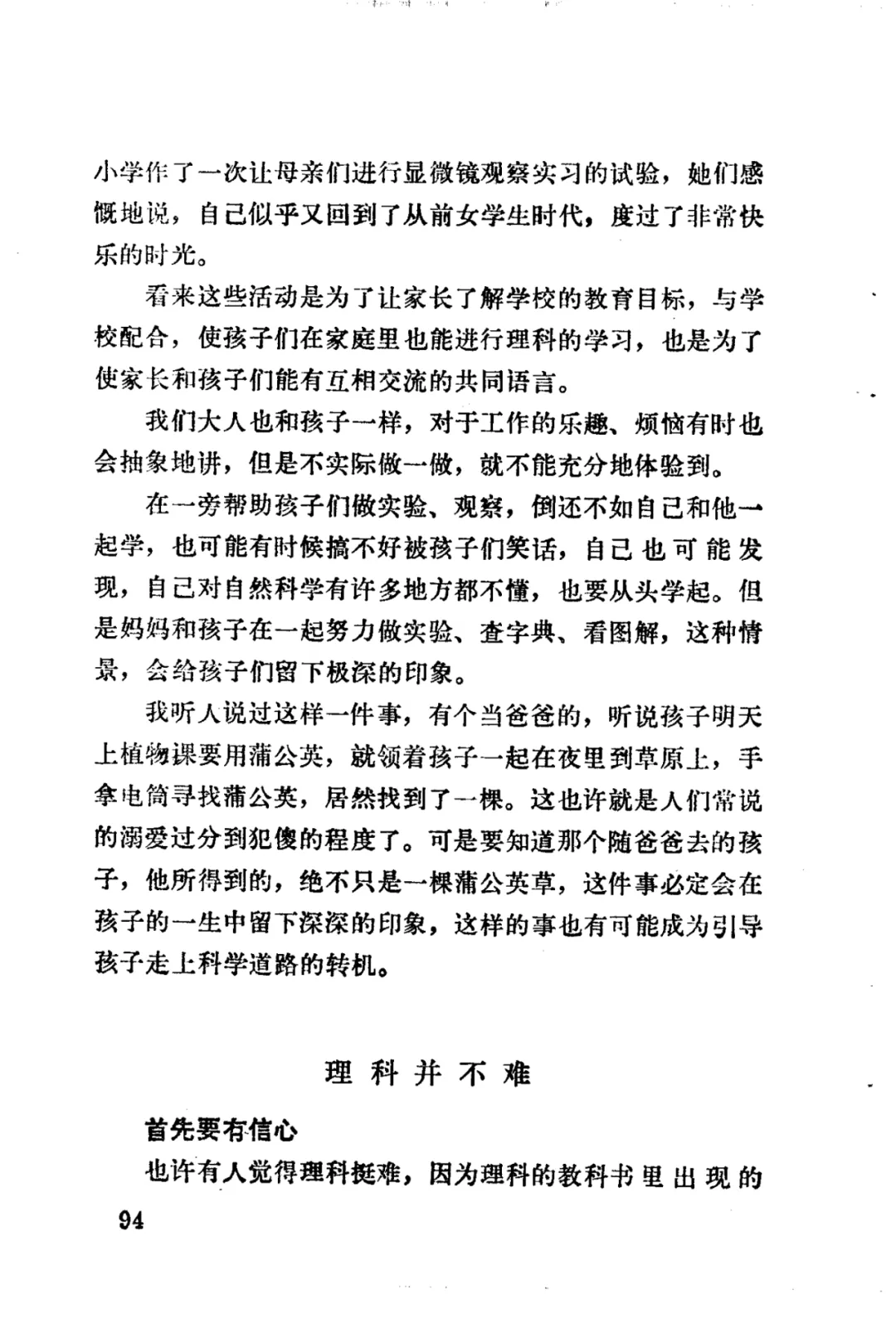 小学作了一次让母亲们进行显微镜观察实习的试验，她们感慨地说，自己似乎又回到了从前女学生时代，度过了非常快乐的时光。

看来这些活动是为了让家长了解学校的教育目标，与学校配合，使孩子们在家庭里也能进行理科的学习，也是为了使家长和孩子们能有互相交流的共同语言。

我们大人也和孩子一样，对于工作的乐趣、烦恼有时也会抽象地讲，但是不实际做一做，就不能充分地体验到。

在一旁帮助孩子们做实验、观察，倒还不如自己和他一起学，也可能有时候搞不好被孩子们笑话，自己也可能发现，自己对自然科学有许多地方都不懂，也要从头学起。但是妈妈和孩子在一起努力做实验、查字典、看图解，这种情景，会给孩子们留下极深的印象。

我听人说过这样一件事，有个当爸爸的，听说孩子明天上植物课要用蒲公英，就领着孩子一起在夜里到草原上，手拿电筒寻找蒲公英，居然找到了一棵。这也许就是人们常说的溺爱过分到犯傻的程度了。可是要知道那个随爸爸去的孩子，他所得到的，绝不只是一棵蒲公英草，这件事必定会在孩子的一生中留下深深的印象，这样的事也有可能成为引导孩子走上科学道路的转机。

理科并不难

首先要有信心

也许有人觉得理科挺难，因为理科的教科书里出现的

94